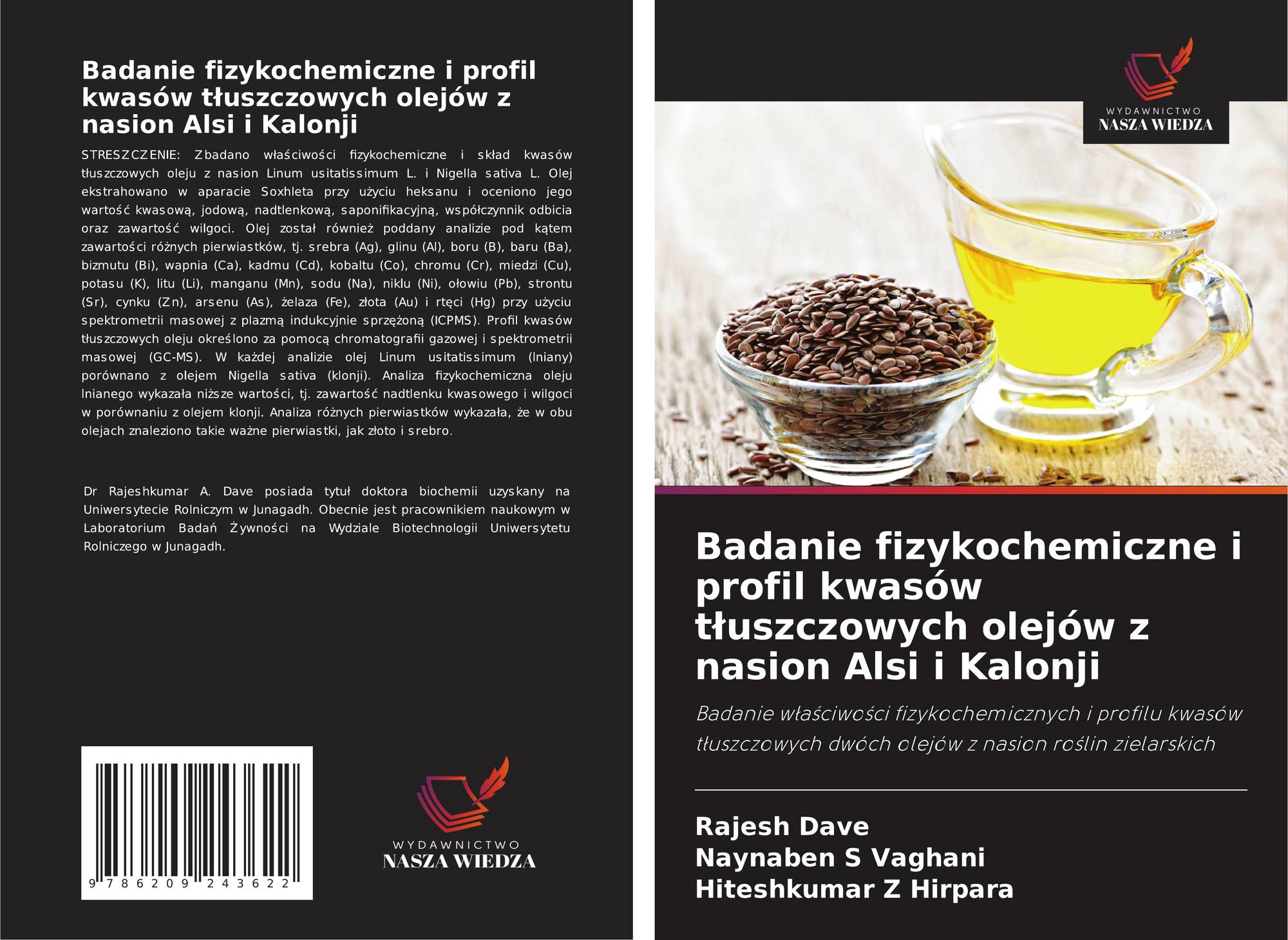 Badanie fizykochemiczne i profil kwasów tłuszczowych olejów z nasion Alsi i Kalonji

STRESZCZENIE: Zbadano właściwości fizykochemiczne i skład kwasów tłuszczowych oleju z nasion Linum usitatissimum L. i Nigella sativa L. Olej ekstrahowano w aparacie Soxhleta przy użyciu heksanu i oceniono jego wartość kwasową, jodową, nadtlenkową, saponifikacyjną, współczynnik odbicia oraz zawartość wilgoci. Olej został również poddany analizie pod kątem zawartości różnych pierwiastków, tj. srebra (Ag), glinu (Al), boru (B), baru (Ba), bizmutu (Bi), wapnia (Ca), kadmu (Cd), kobaltu (Co), chromu (Cr), miedzi (Cu), potasu (K), litu (Li), manganu (Mn), sodu (Na), niklu (Ni), ołowiu (Pb), strontu (Sr), cynku (Zn), arsenu (As), żelaza (Fe), złota (Au) i rtęci (Hg) przy użyciu spektrometrii masowej z plazmą indukcyjnie sprzężoną (ICPMS). Profil kwasów tłuszczowych oleju określono za pomocą chromatografii gazowej i spektrometrii masowej (GC-MS). W każdej analizie olej Linum usitatissimum (lniany) porównano z olejem Nigella sativa (klonji). Analiza fizykochemiczna oleju lnianego wykazała niższe wartości, tj. zawartość nadtlenku kwasowego i wilgoci w porównaniu z olejem klonji. Analiza różnych pierwiastków wykazała, że w obu olejach znaleziono takie ważne pierwiastki, jak złoto i srebro.

Dr Rajeshkumar A. Dave posiada tytuł doktora biochemii uzyskany na Uniwersytecie Rolniczym w Junagadh. Obecnie jest pracownikiem naukowym w Laboratorium Badań Żywności na Wydziale Biotechnologii Uniwersytetu Rolniczego w Junagadh.

9 786209 243622

WYDAWNICTWO
NASZA WIEDZA

WYDAWNICTWO
NASZA WIEDZA

Badanie fizykochemiczne i profil kwasów tłuszczowych olejów z nasion Alsi i Kalonji

Badanie właściwości fizykochemicznych i profilu kwasów tłuszczowych dwóch olejów z nasion roślin zielarskich

Rajesh Dave
Naynaben S Vaghani
Hiteshkumar Z Hirpara